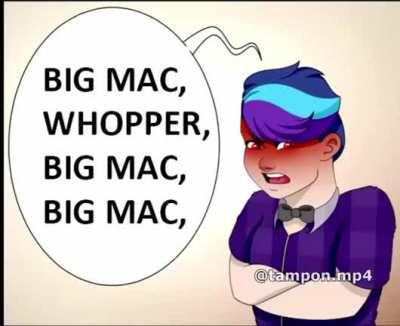 BIG MAC,
WHOPPER,
BIG MAC,
BIG MAC,

@tampon.mp4